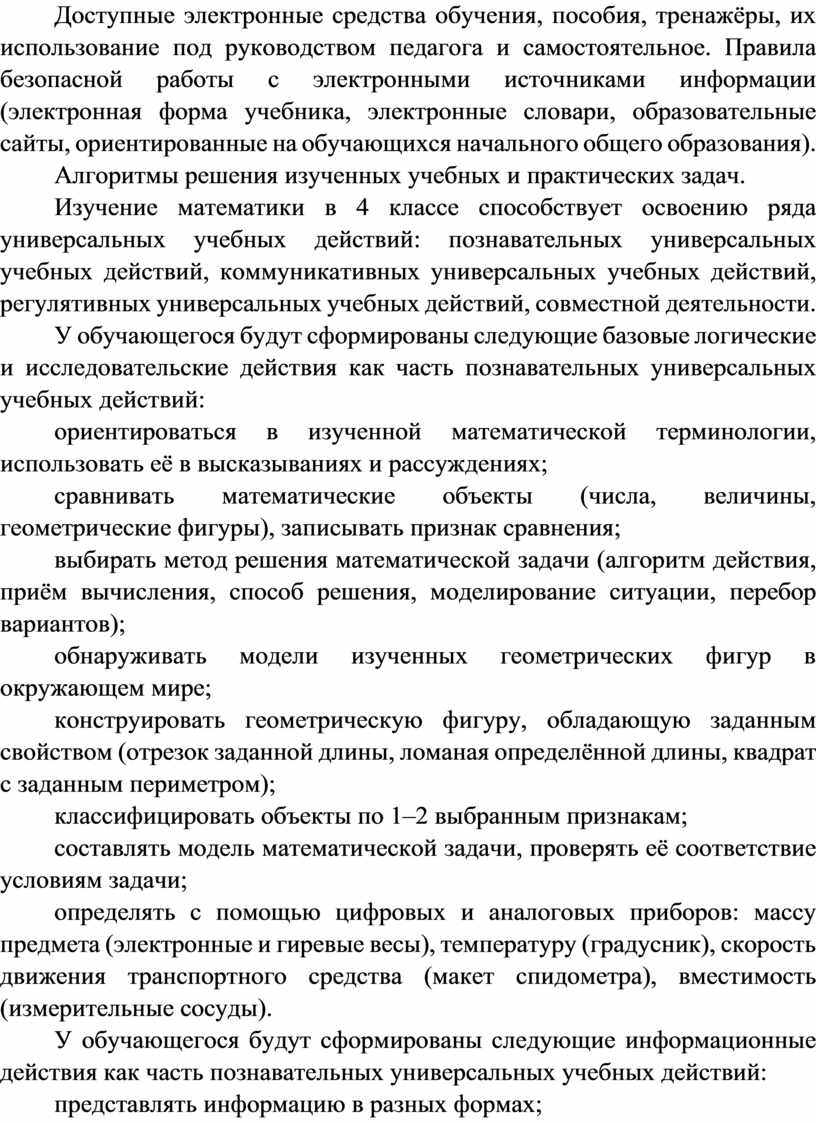 Доступные электронные средства обучения, пособия, тренажёры, их использование под руководством педагога и самостоятельное. Правила безопасной работы с электронными источниками информации (электронная форма учебника, электронные словари, образовательные сайты, ориентированные на обучающихся начального общего образования).

Алгоритмы решения изученных учебных и практических задач.

Изучение математики в 4 классе способствует освоению ряда универсальных учебных действий: познавательных универсальных учебных действий, коммуникативных универсальных учебных действий, регулятивных универсальных учебных действий, совместной деятельности.

У обучающегося будут сформированы следующие базовые логические и исследовательские действия как часть познавательных универсальных учебных действий:

ориентироваться в изученной математической терминологии, использовать её в высказываниях и рассуждениях;

сравнивать математические объекты (числа, величины, геометрические фигуры), записывать признак сравнения;

выбирать метод решения математической задачи (алгоритм действия, приём вычисления, способ решения, моделирование ситуации, перебор вариантов);

обнаруживать модели изученных геометрических фигур в окружающем мире;

конструировать геометрическую фигуру, обладающую заданным свойством (отрезок заданной длины, ломаная определённой длины, квадрат с заданным периметром);

классифицировать объекты по 1–2 выбранным признакам;

составлять модель математической задачи, проверять её соответствие условиям задачи;

определять с помощью цифровых и аналоговых приборов: массу предмета (электронные и гиревые весы), температуру (градусник), скорость движения транспортного средства (макет спидометра), вместимость (измерительные сосуды).

У обучающегося будут сформированы следующие информационные действия как часть познавательных универсальных учебных действий:

представлять информацию в разных формах;